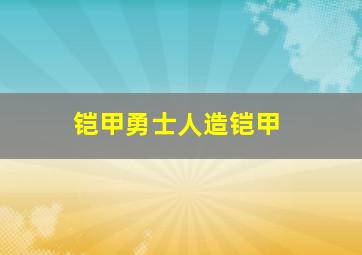 铠甲勇士人造铠甲